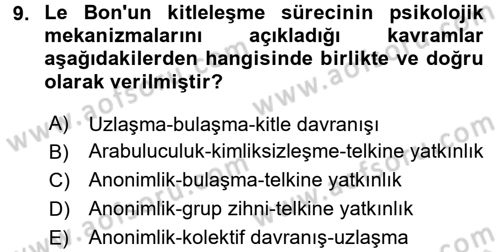 9. Le Bon'un kitleleşme sürecinin psikolojik mekanizmalarını açıkladığı kavramlar aşağıdakilerden hangisinde birlikte ve doğru olarak verilmiştir?

A) Uzlaşma-bulaşma-kitle davranışı
B) Arabuluculuk-kimliksizleşme-telkine yatkınlık
C) Anonimlik-bulaşma-telkine yatkınlık
D) Anonimlik-grup zihni-telkine yatkınlık
E) Anonimlik-kolektif davranış-uzlaşma

www.aofsoru.com